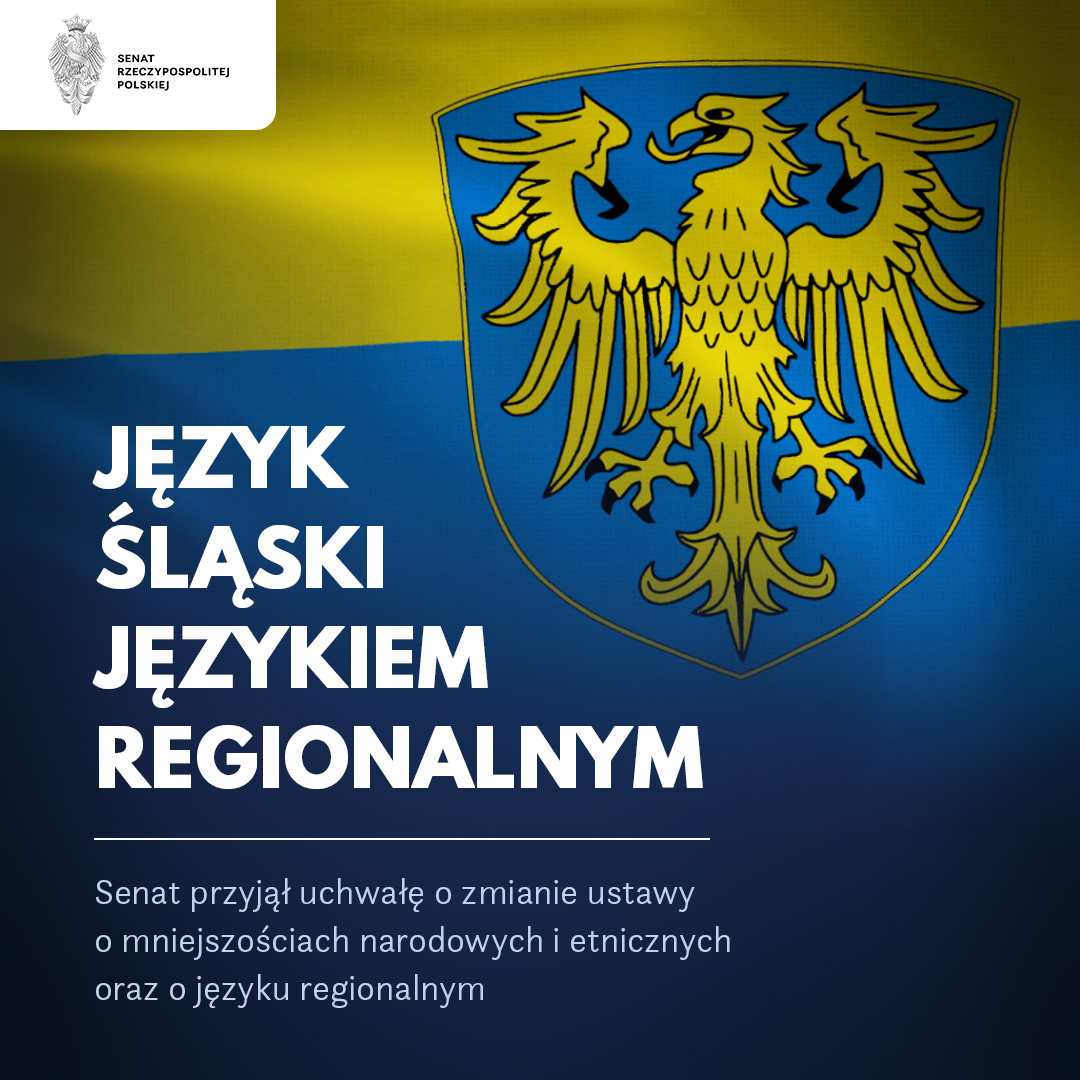 SENAT
RZECZYPOSPOLITEJ
POLSKIEJ

JĘZYK
ŚLĄSKI
JĘZYKIEM
REGIONALNYM

Senat przyjął uchwałę o zmianie ustawy o mniejszościach narodowych i etnicznych oraz o języku regionalnym